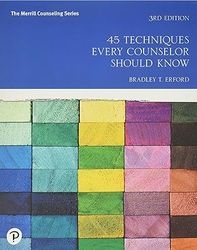 The Merrill Counseling Series

3RD EDITION

45 TECHNIQUES EVERY COUNSELOR SHOULD KNOW

BRADLEY T. ERFORD

P